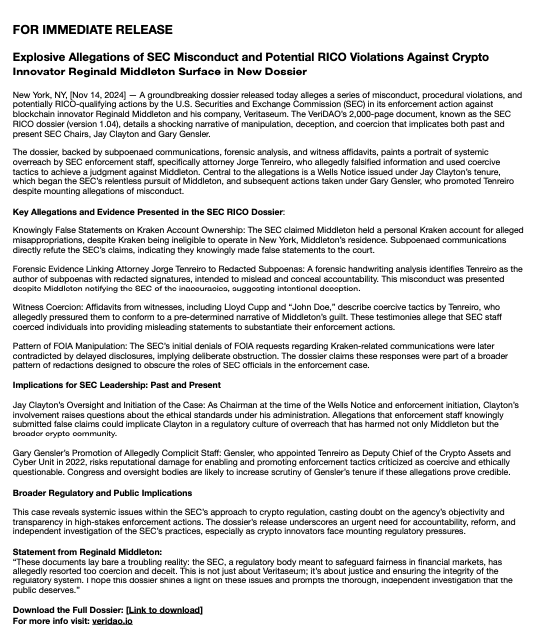 FOR IMMEDIATE RELEASE

Explosive Allegations of SEC Misconduct and Potential RICO Violations Against Crypto Innovator Reginald Middleton Surface in New Dossier

New York, NY, [Nov 14, 2024] — A groundbreaking dossier released today alleges a series of misconduct, procedural violations, and potentially RICO-qualifying actions by the U.S. Securities and Exchange Commission (SEC) in its enforcement action against blockchain innovator Reginald Middleton and his company, Veritaseum. The VeriDAO's 2,000-page document, known as the SEC RICO dossier (version 1.04), details a shocking narrative of manipulation, deception, and coercion that implicates both past and present SEC Chairs, Jay Clayton and Gary Gensler.

The dossier, backed by subpoenaed communications, forensic analysis, and witness affidavits, paints a portrait of systemic overreach by SEC enforcement staff, specifically attorney Jorge Tenreiro, who allegedly falsified information and used coercive tactics to achieve a judgment against Middleton. Central to the allegations is a Wells Notice issued under Jay Clayton's tenure, which began the SEC's relentless pursuit of Middleton, and subsequent actions taken under Gary Gensler, who promoted Tenreiro despite mounting allegations of misconduct.

Key Allegations and Evidence Presented in the SEC RICO Dossier:

Knowingly False Statements on Kraken Account Ownership: The SEC claimed Middleton held a personal Kraken account for alleged misappropriations, despite Kraken being ineligible to operate in New York, Middleton's residence. Subpoenaed communications directly refute the SEC's claims, indicating they knowingly made false statements to the court.

Forensic Evidence Linking Attorney Jorge Tenreiro to Redacted Subpoenas: A forensic handwriting analysis identifies Tenreiro as the author of subpoenas with redacted signatures, intended to mislead and conceal accountability. This misconduct was presented despite Middleton notifying the SEC of the inaccuracies, suggesting intentional deception.

Witness Coercion: Affidavits from witnesses, including Lloyd Cupp and "John Doe," describe coercive tactics by Tenreiro, who allegedly pressured them to conform to a pre-determined narrative of Middleton's guilt. These testimonies allege that SEC staff coerced individuals into providing misleading statements to substantiate their enforcement actions.

Pattern of FOIA Manipulation: The SEC's initial denials of FOIA requests regarding Kraken-related communications were later contradicted by delayed disclosures, implying deliberate obstruction. The dossier claims these responses were part of a broader pattern of redactions designed to obscure the roles of SEC officials in the enforcement case.

Implications for SEC Leadership: Past and Present

Jay Clayton's Oversight and Initiation of the Case: As Chairman at the time of the Wells Notice and enforcement initiation, Clayton's involvement raises questions about the ethical standards under his administration. Allegations that enforcement staff knowingly submitted false claims could implicate Clayton in a regulatory culture of overreach that has harmed not only Middleton but the broader crypto community.

Gary Gensler's Promotion of Allegedly Complicit Staff: Gensler, who appointed Tenreiro as Deputy Chief of the Crypto Assets and Cyber Unit in 2022, risks reputational damage for enabling and promoting enforcement tactics criticized as coercive and ethically questionable. Congress and oversight bodies are likely to increase scrutiny of Gensler's tenure if these allegations prove credible.

Broader Regulatory and Public Implications

This case reveals systemic issues within the SEC's approach to crypto regulation, casting doubt on the agency's objectivity and transparency in high-stakes enforcement actions. The dossier's release underscores an urgent need for accountability, reform, and independent investigation of the SEC's practices, especially as crypto innovators face mounting regulatory pressures.

Statement from Reginald Middleton:
"These documents lay bare a troubling reality: the SEC, a regulatory body meant to safeguard fairness in financial markets, has allegedly resorted too coercion and deceit. This is not just about Veritaseum; it's about justice and ensuring the integrity of the regulatory system. I hope this dossier shines a light on these issues and prompts the thorough, independent investigation that the public deserves."

Download the Full Dossier: [Link to download]
For more info visit: veridao.io